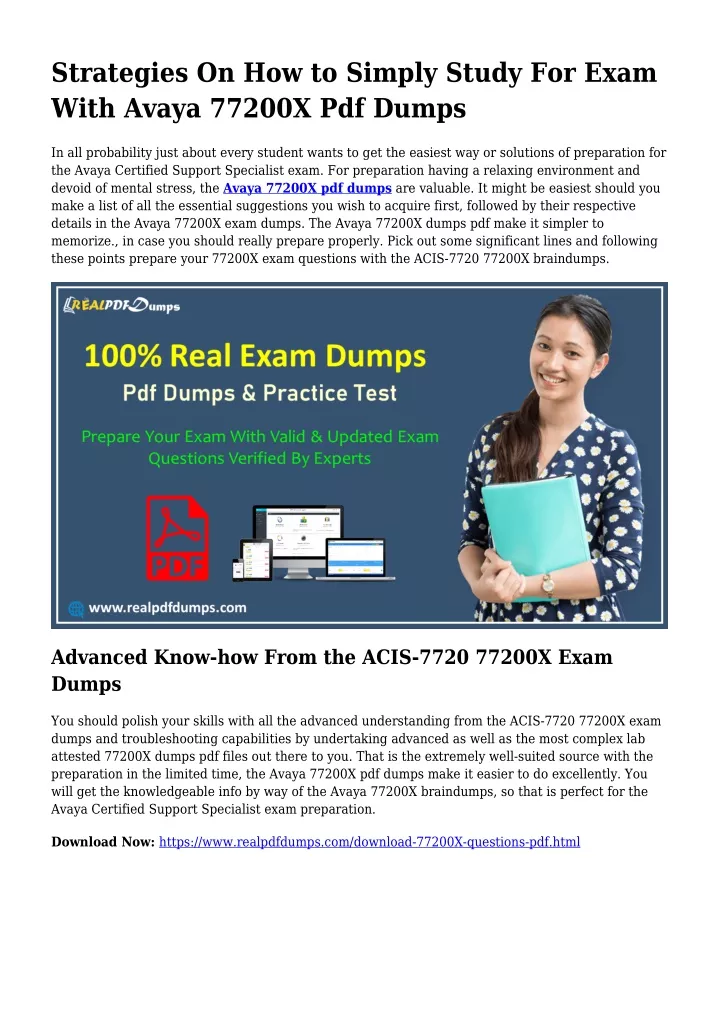 Strategies On How to Simply Study For Exam With Avaya 77200X Pdf Dumps

In all probability just about every student wants to get the easiest way or solutions of preparation for the Avaya Certified Support Specialist exam. For preparation having a relaxing environment and devoid of mental stress, the Avaya 77200X pdf dumps are valuable. It might be easiest should you make a list of all the essential suggestions you wish to acquire first, followed by their respective details in the Avaya 77200X exam dumps. The Avaya 77200X dumps pdf make it simpler to memorize., in case you should really prepare properly. Pick out some significant lines and following these points prepare your 77200X exam questions with the ACIS-7720 77200X braindumps.

REALPDFDumps

100% Real Exam Dumps

Pdf Dumps & Practice Test

Prepare Your Exam With Valid & Updated Exam Questions Verified By Experts

PDF

www.realpdfdumps.com

Advanced Know-how From the ACIS-7720 77200X Exam Dumps

You should polish your skills with all the advanced understanding from the ACIS-7720 77200X exam dumps and troubleshooting capabilities by undertaking advanced as well as the most complex lab attested 77200X dumps pdf files out there to you. That is the extremely well-suited source with the preparation in the limited time, the Avaya 77200X pdf dumps make it easier to do excellently. You will get the knowledgeable info by way of the Avaya 77200X braindumps, so that is perfect for the Avaya Certified Support Specialist exam preparation.

Download Now: https://www.realpdfdumps.com/download-77200X-questions-pdf.html